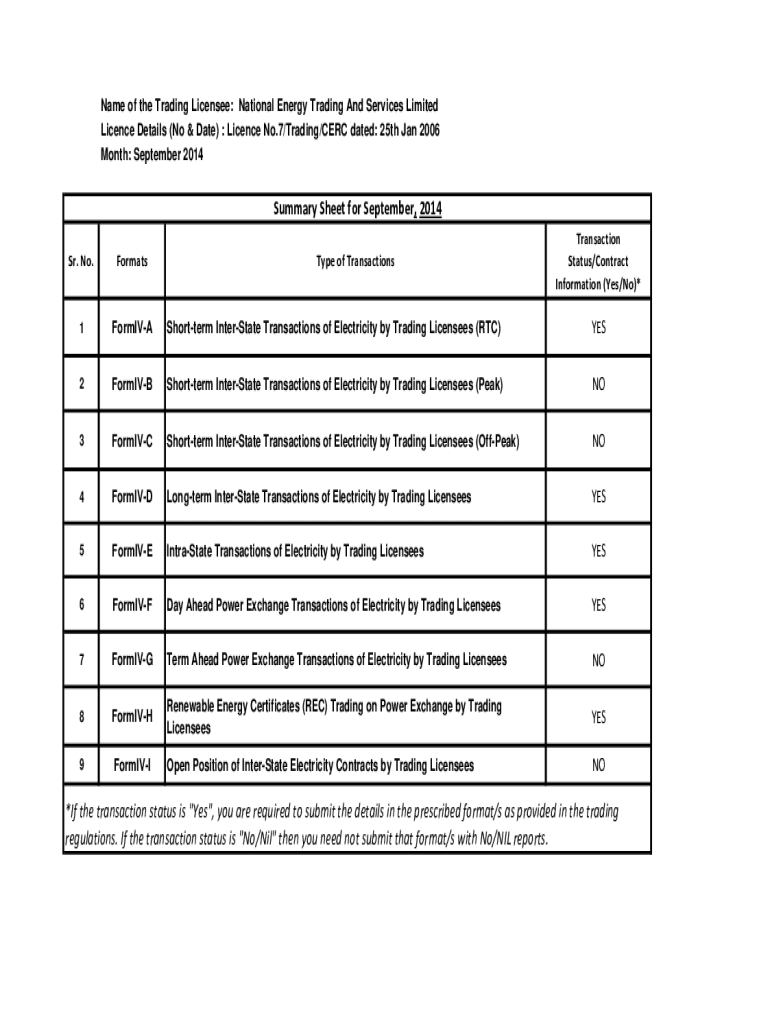 Name of the Trading Licensee: National Energy Trading And Services Limited
Licence Details (No & Date) : Licence No.7/Trading/CERC dated: 25th Jan 2006
Month: September 2014

Summary Sheet for September, 2014

| Sr. No. | Formats | Type of Transactions | Transaction Status/Contract Information (Yes/No)* |
|---|---|---|---|
| 1 | FormIV-A | Short-term Inter-State Transactions of Electricity by Trading Licensees (RTC) | YES |
| 2 | FormIV-B | Short-term Inter-State Transactions of Electricity by Trading Licensees (Peak) | NO |
| 3 | FormIV-C | Short-term Inter-State Transactions of Electricity by Trading Licensees (Off-Peak) | NO |
| 4 | FormIV-D | Long-term Inter-State Transactions of Electricity by Trading Licensees | YES |
| 5 | FormIV-E | Intra-State Transactions of Electricity by Trading Licensees | YES |
| 6 | FormIV-F | Day Ahead Power Exchange Transactions of Electricity by Trading Licensees | YES |
| 7 | FormIV-G | Term Ahead Power Exchange Transactions of Electricity by Trading Licensees | NO |
| 8 | FormIV-H | Renewable Energy Certificates (REC) Trading on Power Exchange by Trading Licensees | YES |
| 9 | FormIV-I | Open Position of Inter-State Electricity Contracts by Trading Licensees | NO |

*If the transaction status is "Yes", you are required to submit the details in the prescribed format/s as provided in the trading regulations. If the transaction status is "No/Nil" then you need not submit that format/s with No/NIL reports.